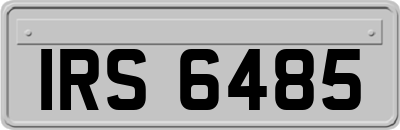 IRS 6485